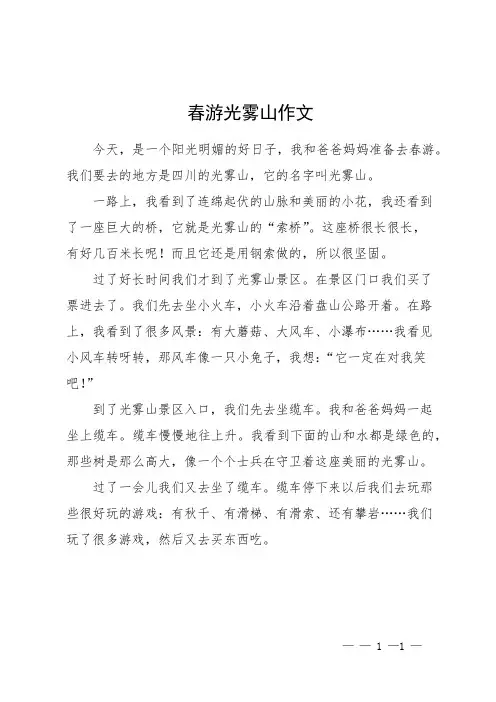 春游光雾山作文

今天，是一个阳光明媚的好日子，我和爸爸妈妈准备去春游。我们要去的地方是四川的光雾山，它的名字叫光雾山。

一路上，我看到了连绵起伏的山脉和美丽的小花，我还看到了一座巨大的桥，它就是光雾山的“索桥”。这座桥很长很长，有好几百米长呢！而且它还是用钢索做的，所以很坚固。

过了好长时间我们才到了光雾山景区。在景区门口我们买了票进去了。我们先去坐小火车，小火车沿着盘山公路开着。在路上，我看到了很多风景：有大蘑菇、大风车、小瀑布……我看见小风车转呀转，那风车像一只小兔子，我想：“它一定在对我笑吧！”

到了光雾山景区入口，我们先去坐缆车。我和爸爸妈妈一起坐上缆车。缆车慢慢地往上升。我看到下面的山和水都是绿色的，那些树是那么高大，像一个个士兵在守卫着这座美丽的光雾山。

过了一会儿我们又去坐了缆车。缆车停下来以后我们去玩那些很好玩的游戏：有秋千、有滑梯、有滑索、还有攀岩……我们玩了很多游戏，然后又去买东西吃。

— — 1 —1 —